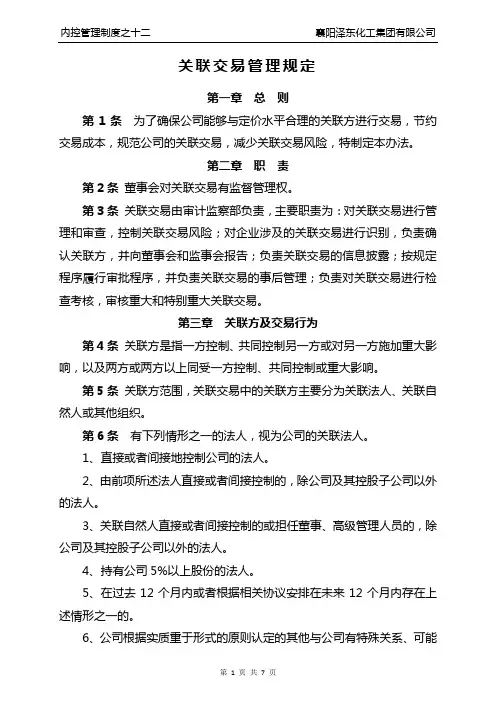 内控管理制度之十二

襄阳泽东化工集团有限公司

关联交易管理规定

第一章 总 则

第 1 条 为了确保公司能够与定价水平合理的关联方进行交易，节约交易成本，规范公司的关联交易，减少关联交易风险，特制定本办法。

第二章 职 责

第 2 条 董事会对关联交易有监督管理权。

第 3 条 关联交易由审计监察部负责，主要职责为：对关联交易进行管理和审查，控制关联交易风险；对企业涉及的关联交易进行识别，负责确认关联方，并向董事会和监事会报告；负责关联交易的信息披露；按规定程序履行审批程序，并负责关联交易的事后管理；负责对关联交易进行检查考核，审核重大和特别重大关联交易。

第三章 关联方及交易行为

第 4 条 关联方是指一方控制、共同控制另一方或对另一方施加重大影响，以及两方或两方以上同受一方控制、共同控制或重大影响。

第 5 条 关联方范围，关联交易中的关联方主要分为关联法人、关联自然人或其他组织。

第 6 条 有下列情形之一的法人，视为公司的关联法人。

1、直接或者间接地控制公司的法人。

2、由前项所述法人直接或者间接控制的，除公司及其控股子公司以外的法人。

3、关联自然人直接或者间接控制的或担任董事、高级管理人员的，除公司及其控股子公司以外的法人。

4、持有公司 5%以上股份的法人。

5、在过去 12 个月内或者根据相关协议安排在未来 12 个月内存在上述情形之一的。

6、公司根据实质重于形式的原则认定的其他与公司有特殊关系、可能

第 1 页 共 7 页